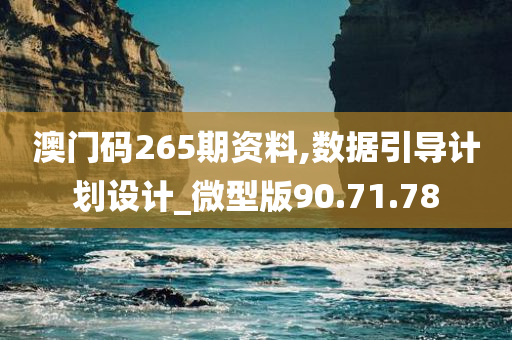 澳门码265期资料,数据引导计划设计_微型版90.71.78